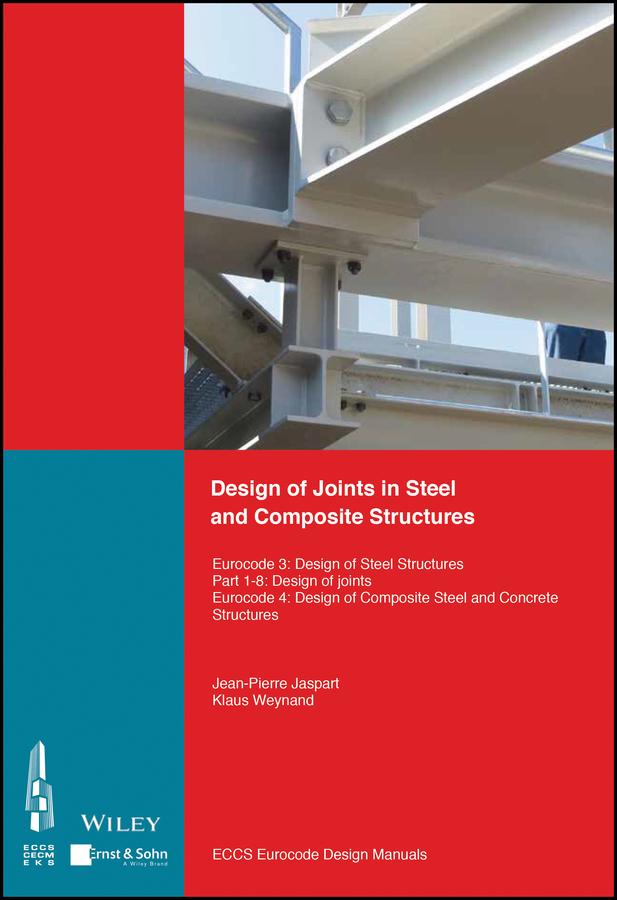 Design of Joints in Steel and Composite Structures

Eurocode 3: Design of Steel Structures
Part 1-8: Design of joints
Eurocode 4: Design of Composite Steel and Concrete Structures

Jean-Pierre Jaspart
Klaus Weynand

ECCS
CECM
EKS

WILEY

Ernst & Sohn
A Wiley Brand

ECCS Eurocode Design Manuals